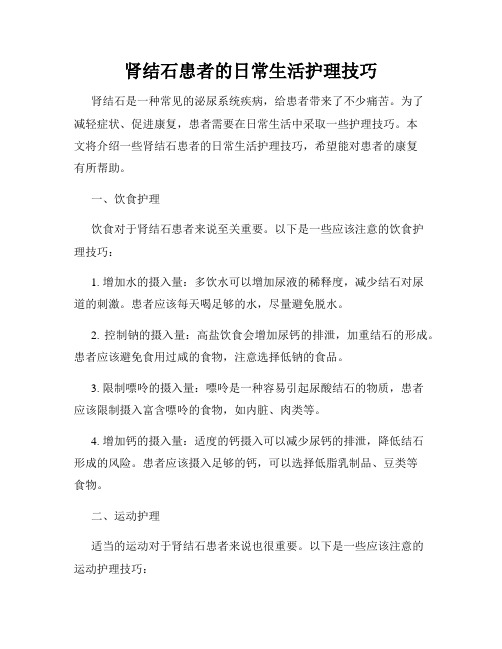 肾结石患者的日常生活护理技巧

肾结石是一种常见的泌尿系统疾病，给患者带来了不少痛苦。为了减轻症状、促进康复，患者需要在日常生活中采取一些护理技巧。本文将介绍一些肾结石患者的日常生活护理技巧，希望能对患者的康复有所帮助。

一、饮食护理

饮食对于肾结石患者来说至关重要。以下是一些应该注意的饮食护理技巧：

1. 增加水的摄入量：多饮水可以增加尿液的稀释度，减少结石对尿道的刺激。患者应该每天喝足够的水，尽量避免脱水。

2. 控制钠的摄入量：高盐饮食会增加尿钙的排泄，加重结石的形成。患者应该避免食用过咸的食物，注意选择低钠的食品。

3. 限制嘌呤的摄入量：嘌呤是一种容易引起尿酸结石的物质，患者应该限制摄入富含嘌呤的食物，如内脏、肉类等。

4. 增加钙的摄入量：适度的钙摄入可以减少尿钙的排泄，降低结石形成的风险。患者应该摄入足够的钙，可以选择低脂乳制品、豆类等食物。

二、运动护理

适当的运动对于肾结石患者来说也很重要。以下是一些应该注意的运动护理技巧：